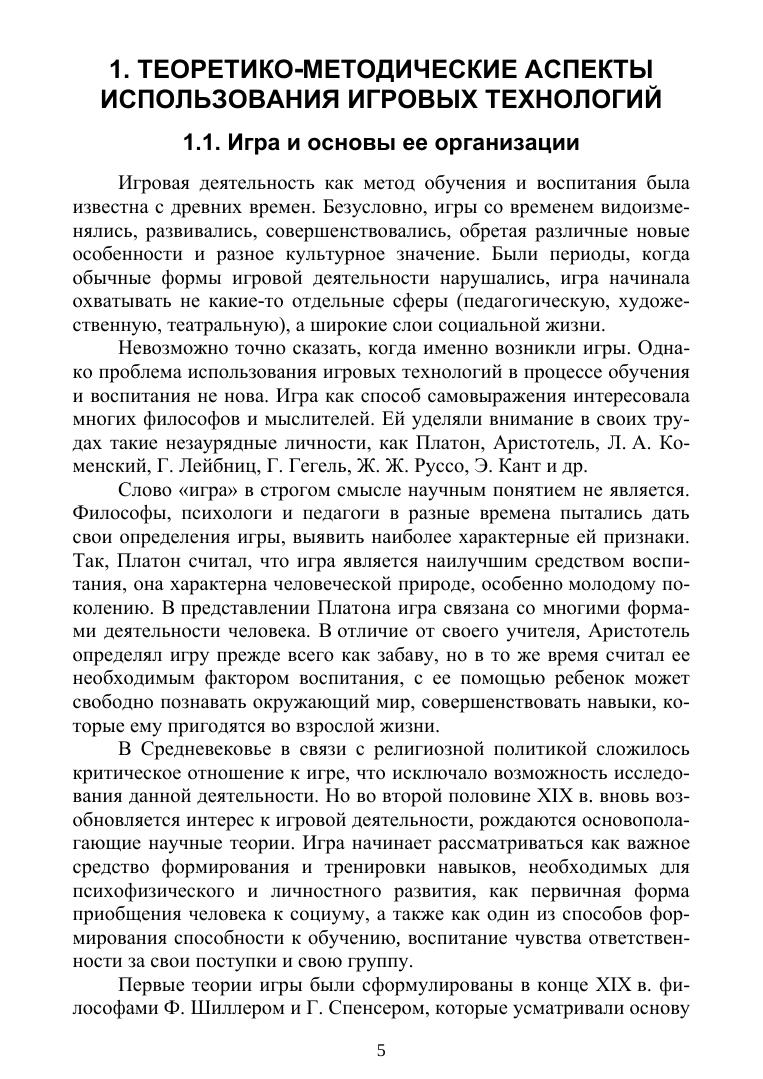 1. ТЕОРЕТИКО-МЕТОДИЧЕСКИЕ АСПЕКТЫ ИСПОЛЬЗОВАНИЯ ИГРОВЫХ ТЕХНОЛОГИЙ

1.1. Игра и основы ее организации

Игровая деятельность как метод обучения и воспитания была известна с древних времен. Безусловно, игры со временем видоизменялись, развивались, совершенствовались, обретая различные новые особенности и разное культурное значение. Были периоды, когда обычные формы игровой деятельности нарушались, игра начинала охватывать не какие-то отдельные сферы (педагогическую, художественную, театральную), а широкие слои социальной жизни.

Невозможно точно сказать, когда именно возникли игры. Однако проблема использования игровых технологий в процессе обучения и воспитания не нова. Игра как способ самовыражения интересовала многих философов и мыслителей. Ей уделяли внимание в своих трудах такие незаурядные личности, как Платон, Аристотель, Л. А. Коменский, Г. Лейбниц, Г. Гегель, Ж. Ж. Руссо, Э. Кант и др.

Слово «игра» в строгом смысле научным понятием не является. Философы, психологи и педагоги в разные времена пытались дать свои определения игры, выявить наиболее характерные ей признаки. Так, Платон считал, что игра является наилучшим средством воспитания, она характерна человеческой природе, особенно молодому поколению. В представлении Платона игра связана со многими формами деятельности человека. В отличие от своего учителя, Аристотель определял игру прежде всего как забаву, но в то же время считал ее необходимым фактором воспитания, с ее помощью ребенок может свободно познавать окружающий мир, совершенствовать навыки, которые ему пригодятся во взрослой жизни.

В Средневековье в связи с религиозной политикой сложилось критическое отношение к игре, что исключало возможность исследования данной деятельности. Но во второй половине XIX в. вновь возобновляется интерес к игровой деятельности, рождаются основополагающие научные теории. Игра начинает рассматриваться как важное средство формирования и тренировки навыков, необходимых для психофизического и личностного развития, как первичная форма приобщения человека к социуму, а также как один из способов формирования способности к обучению, воспитание чувства ответственности за свои поступки и свою группу.

Первые теории игры были сформулированы в конце XIX в. философами Ф. Шиллером и Г. Спенсером, которые усматривали основу

5